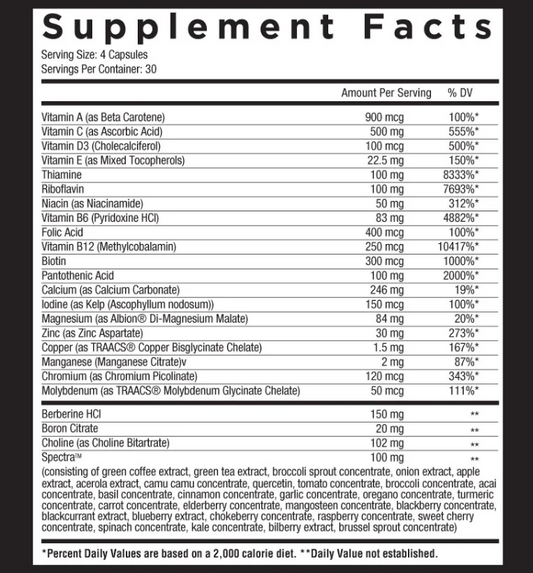 Supplement Facts
Serving Size: 4 Capsules
Servings Per Container: 30

| | Amount Per Serving | % DV |
|---|---|---|
| Vitamin A (as Beta Carotene) | 900 mcg | 100%* |
| Vitamin C (as Ascorbic Acid) | 500 mg | 555%* |
| Vitamin D3 (Cholecalciferol) | 100 mcg | 500%* |
| Vitamin E (as Mixed Tocopherols) | 22.5 mg | 150%* |
| Thiamine | 100 mg | 8333%* |
| Riboflavin | 100 mg | 7693%* |
| Niacin (as Niacinamide) | 50 mg | 312%* |
| Vitamin B6 (Pyridoxine HCl) | 83 mg | 4882%* |
| Folic Acid | 400 mcg | 100%* |
| Vitamin B12 (Methylcobalamin) | 250 mcg | 10417%* |
| Biotin | 300 mcg | 1000%* |
| Pantothenic Acid | 100 mg | 2000%* |
| Calcium (as Calcium Carbonate) | 246 mg | 19%* |
| Iodine (as Kelp (Ascophyllum nodosum)) | 150 mcg | 100%* |
| Magnesium (as Albion® Di-Magnesium Malate) | 84 mg | 20%* |
| Zinc (as Zinc Aspartate) | 30 mg | 273%* |
| Copper (as TRAACS® Copper Bisglycinate Chelate) | 1.5 mg | 167%* |
| Manganese (Manganese Citrate)v | 2 mg | 87%* |
| Chromium (as Chromium Picolinate) | 120 mcg | 343%* |
| Molybdenum (as TRAACS® Molybdenum Glycinate Chelate) | 50 mcg | 111%* |
| Berberine HCl | 150 mg | ** |
| Boron Citrate | 20 mg | ** |
| Choline (as Choline Bitartrate) | 102 mg | ** |
| Spectra™ | 100 mg | ** |

(consisting of green coffee extract, green tea extract, broccoli sprout concentrate, onion extract, apple extract, acerola extract, camu camu concentrate, quercetin, tomato concentrate, broccoli concentrate, acai concentrate, basil concentrate, cinnamon concentrate, garlic concentrate, oregano concentrate, turmeric concentrate, carrot concentrate, elderberry concentrate, mangosteen concentrate, blackberry concentrate, blackcurrant extract, blueberry extract, chokeberry concentrate, raspberry concentrate, sweet cherry concentrate, spinach concentrate, kale concentrate, bilberry extract, brussel sprout concentrate)

*Percent Daily Values are based on a 2,000 calorie diet. **Daily Value not established.